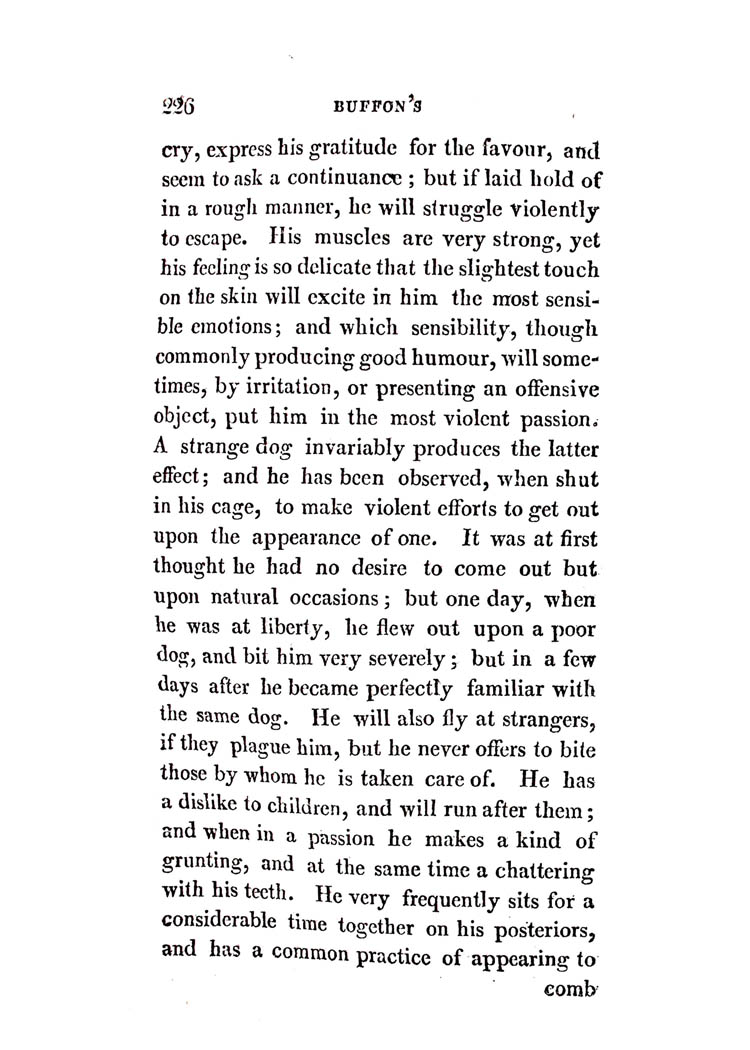 226 BUFFON'S

cry, express his gratitude for the favour, and seem to ask a continuance; but if laid hold of in a rough manner, he will struggle violently to escape. His muscles are very strong, yet his feeling is so delicate that the slightest touch on the skin will excite in him the most sensible emotions; and which sensibility, though commonly producing good humour, will sometimes, by irritation, or presenting an offensive object, put him in the most violent passion. A strange dog invariably produces the latter effect; and he has been observed, when shut in his cage, to make violent efforts to get out upon the appearance of one. It was at first thought he had no desire to come out but upon natural occasions; but one day, when he was at liberty, he flew out upon a poor dog, and bit him very severely; but in a few days after he became perfectly familiar with the same dog. He will also fly at strangers, if they plague him, but he never offers to bite those by whom he is taken care of. He has a dislike to children, and will run after them; and when in a passion he makes a kind of grunting, and at the same time a chattering with his teeth. He very frequently sits for a considerable time together on his posteriors, and has a common practice of appearing to

comb